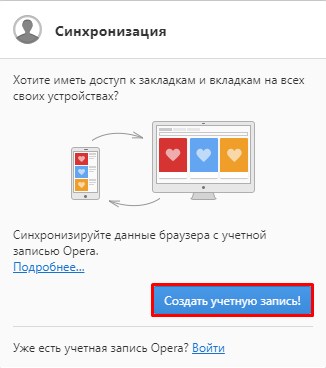 Синхронизация

Хотите иметь доступ к закладкам и вкладкам на всех своих устройствах?

Синхронизируйте данные браузера с учетной записью Opera.
Подробнее...

Создать учетную запись!

Уже есть учетная запись Opera? Войти